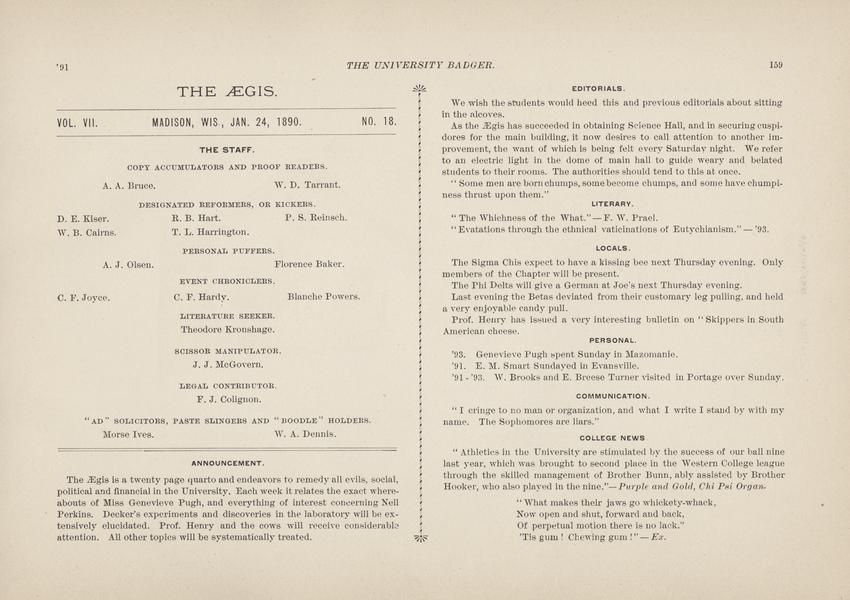 '91 THE UNIVERSITY BADGER. 159

THE ÆGIS.

VOL. VII. MADISON, WIS., JAN. 24, 1890. NO. 18.

THE STAFF.

COPY ACCUMULATORS AND PROOF READERS.

A. A. Bruce. W. D. Tarrant.

DESIGNATED REFORMERS, OR KICKERS.

D. E. Kiser. R. B. Hart. P. S. Reinsch.
W. B. Cairns. T. L. Harrington.

PERSONAL PUFFERS.

A. J. Olsen. Florence Baker.

EVENT CHRONICLERS.

C. F. Joyce. C. F. Hardy. Blanche Powers.

LITERATURE SEEKER.

Theodore Kronshage.

SCISSOR MANIPULATOR.

J. J. McGovern.

LEGAL CONTRIBUTOR.

F. J. Colignon.

"AD" SOLICITORS, PASTE SLINGERS AND "BOODLE" HOLDERS.

Morse Ives. W. A. Dennis.

ANNOUNCEMENT.

The Ægis is a twenty page quarto and endeavors to remedy all evils, social, political and financial in the University. Each week it relates the exact whereabouts of Miss Genevieve Pugh, and everything of interest concerning Nell Perkins. Decker's experiments and discoveries in the laboratory will be extensively elucidated. Prof. Henry and the cows will receive considerable attention. All other topics will be systematically treated.

EDITORIALS.

We wish the students would heed this and previous editorials about sitting in the alcoves.

As the Ægis has succeeded in obtaining Science Hall, and in securing cuspidores for the main building, it now desires to call attention to another improvement, the want of which is being felt every Saturday night. We refer to an electric light in the dome of main hall to guide weary and belated students to their rooms. The authorities should tend to this at once.

"Some men are born chumps, some become chumps, and some have chumpiness thrust upon them."

LITERARY.

"The Whichness of the What."—F. W. Prael.

"Evatations through the ethnical vaticinations of Eutychianism."—'93.

LOCALS.

The Sigma Chis expect to have a kissing bee next Thursday evening. Only members of the Chapter will be present.

The Phi Delts will give a German at Joe's next Thursday evening.

Last evening the Betas deviated from their customary leg pulling, and held a very enjoyable candy pull.

Prof. Henry has issued a very interesting bulletin on "Skippers in South American cheese.

PERSONAL.

'93. Genevieve Pugh spent Sunday in Mazomanie.

'91. E. M. Smart Sundayed in Evansville.

'91-'93. W. Brooks and E. Breese Turner visited in Portage over Sunday.

COMMUNICATION.

"I cringe to no man or organization, and what I write I stand by with my name. The Sophomores are liars."

COLLEGE NEWS

"Athletics in the University are stimulated by the success of our ball nine last year, which was brought to second place in the Western College league through the skilled management of Brother Bunn, ably assisted by Brother Hooker, who also played in the nine."—Purple and Gold, Chi Psi Organ.

"What makes their jaws go whickety-whack,
Now open and shut, forward and back,
Of perpetual motion there is no lack."
'Tis gum! Chewing gum!"—Ex.